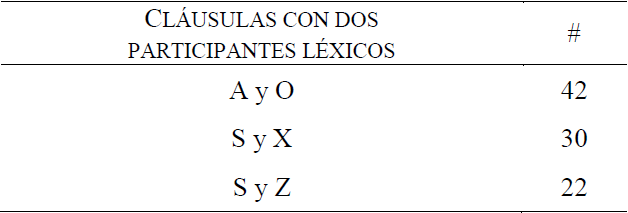 | CLÁUSULAS CON DOS PARTICIPANTES LÉXICOS | # |
|---|---|
| A y O | 42 |
| S y X | 30 |
| S y Z | 22 |